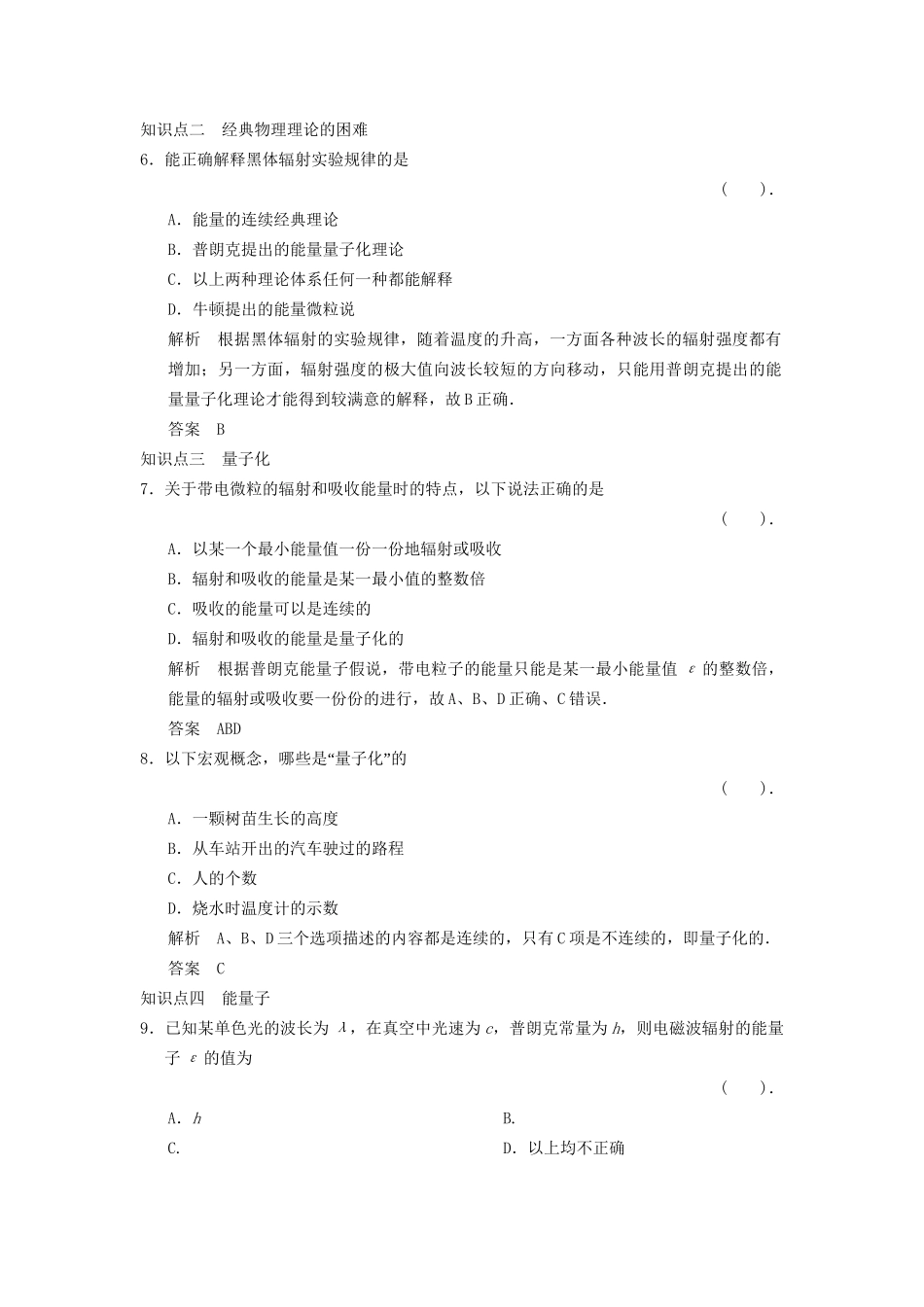 知识点二　经典物理理论的困难

6．能正确解释黑体辐射实验规律的是

(　　)．

A．能量的连续经典理论

B．普朗克提出的能量量子化理论

C．以上两种理论体系任何一种都能解释

D．牛顿提出的能量微粒说

解析　根据黑体辐射的实验规律，随着温度的升高，一方面各种波长的辐射强度都有增加；另一方面，辐射强度的极大值向波长较短的方向移动，只能用普朗克提出的能量量子化理论才能得到较满意的解释，故B正确．

答案　B

知识点三　量子化

7．关于带电微粒的辐射和吸收能量时的特点，以下说法正确的是

(　　)．

A．以某一个最小能量值一份一份地辐射或吸收

B．辐射和吸收的能量是某一最小值的整数倍

C．吸收的能量可以是连续的

D．辐射和吸收的能量是量子化的

解析　根据普朗克能量子假说，带电粒子的能量只能是某一最小能量值 $\varepsilon$ 的整数倍，能量的辐射或吸收要一份份的进行，故A、B、D正确、C错误．

答案　ABD

8．以下宏观概念，哪些是“量子化”的

(　　)．

A．一颗树苗生长的高度

B．从车站开出的汽车驶过的路程

C．人的个数

D．烧水时温度计的示数

解析　A、B、D三个选项描述的内容都是连续的，只有C项是不连续的，即量子化的．

答案　C

知识点四　能量子

9．已知某单色光的波长为 $\lambda$，在真空中光速为 $c$，普朗克常量为 $h$，则电磁波辐射的能量子 $\varepsilon$ 的值为

(　　)．

A．$h$

B.

C.

D．以上均不正确